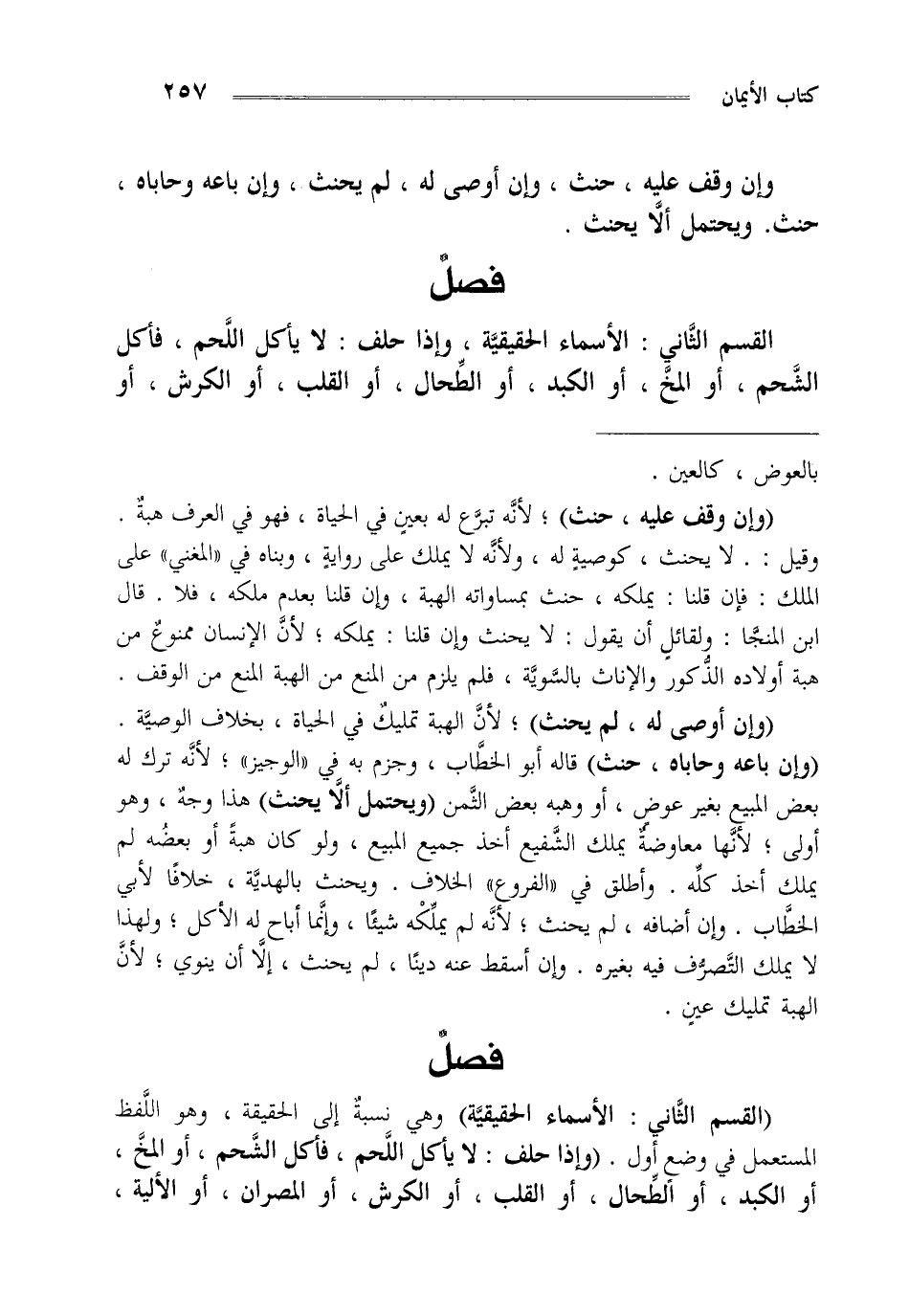 كتاب الأيمان ٢٥٧

وإن وقف عليه ، حنث ، وإن أوصى له ، لم يحنث ، وإن باعه وحاباه ، حنث. ويحتمل ألَّا يحنث .

فصلٌ

القسم الثَّاني : الأسماء الحقيقيَّة ، وإذا حلف : لا يأكل اللَّحم ، فأكل الشَّحم ، أو المخَّ ، أو الكبد ، أو الطِّحال ، أو القلب ، أو الكرش ، أو

بالعوض ، كالعين .

(وإن وقف عليه ، حنث) ؛ لأنَّه تبرَّع له بعينٍ في الحياة ، فهو في العرف هبةٌ . وقيل : . لا يحنث ، كوصيةٍ له ، ولأنَّه لا يملك على روايةٍ ، وبناه في «المغني» على الملك : فإن قلنا : يملكه ، حنث بمساواته الهبة ، وإن قلنا بعدم ملكه ، فلا . قال ابن المنجَّا : ولقائلٍ أن يقول : لا يحنث وإن قلنا : يملكه ؛ لأنَّ الإنسان ممنوعٌ من هبة أولاده الذُّكور والإناث بالسَّويَّة ، فلم يلزم من المنع من الهبة المنع من الوقف .

(وإن أوصى له ، لم يحنث) ؛ لأنَّ الهبة تمليكٌ في الحياة ، بخلاف الوصيَّة .

(وإن باعه وحاباه ، حنث) قاله أبو الخطَّاب ، وجزم به في «الوجيز» ؛ لأنَّه ترك له بعض المبيع بغير عوض ، أو وهبه بعض الثَّمن (ويحتمل ألَّا يحنث) هذا وجهٌ ، وهو أولى ؛ لأنَّها معاوضةٌ يملك الشَّفيع أخذ جميع المبيع ، ولو كان هبةً أو بعضُه لم يملك أخذ كلِّه . وأطلق في «الفروع» الخلاف . ويحنث بالهديَّة ، خلافًا لأبي الخطَّاب . وإن أضافه ، لم يحنث ؛ لأنَّه لم يملِّكه شيئًا ، وإنَّما أباح له الأكل ؛ ولهذا لا يملك التَّصرُّف فيه بغيره . وإن أسقط عنه دينًا ، لم يحنث ، إلَّا أن ينوي ؛ لأنَّ الهبة تمليك عينٍ .

فصلٌ

(القسم الثَّاني : الأسماء الحقيقيَّة) وهي نسبةٌ إلى الحقيقة ، وهو اللَّفظ المستعمل في وضعٍ أول . (وإذا حلف : لا يأكل اللَّحم ، فأكل الشَّحم ، أو المخَّ ، أو الكبد ، أو الطِّحال ، أو القلب ، أو الكرش ، أو المصران ، أو الألية ،